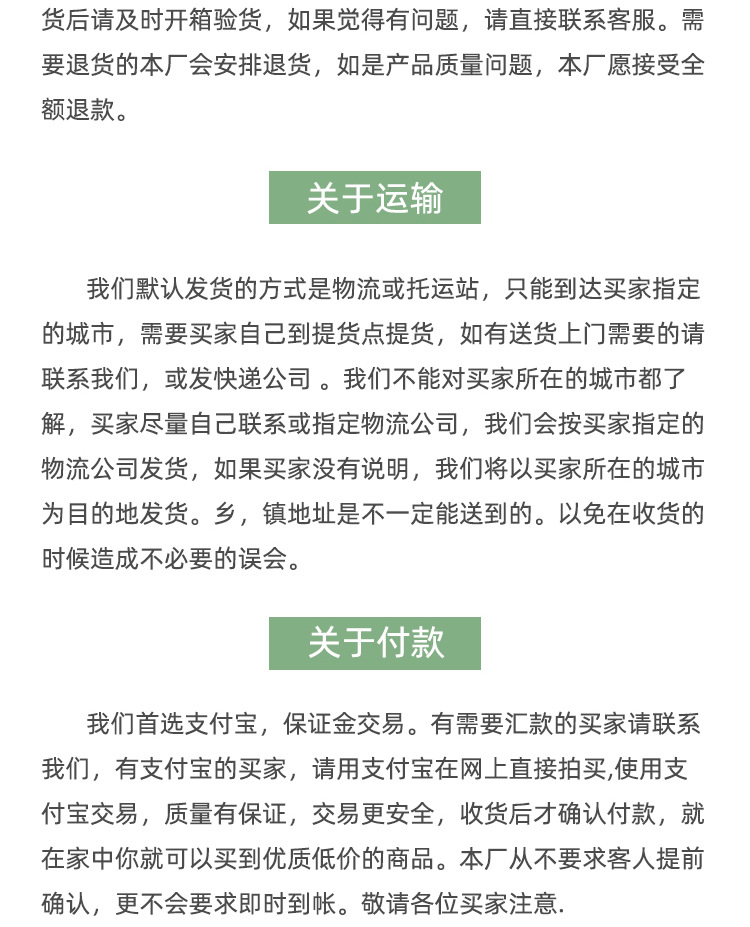 货后请及时开箱验货，如果觉得有问题，请直接联系客服。需要退货的本厂会安排退货，如是产品质量问题，本厂愿接受全额退款。

关于运输

我们默认发货的方式是物流或托运站，只能到达买家指定的城市，需要买家自己到提货点提货，如有送货上门需要的请联系我们，或发快递公司 。我们不能对买家所在的城市都了解，买家尽量自己联系或指定物流公司，我们会按买家指定的物流公司发货，如果买家没有说明，我们将以买家所在的城市为目的地发货。乡，镇地址是不一定能送到的。以免在收货的时候造成不必要的误会。

关于付款

我们首选支付宝，保证金交易。有需要汇款的买家请联系我们，有支付宝的买家，请用支付宝在网上直接拍买,使用支付宝交易，质量有保证，交易更安全，收货后才确认付款，就在家中你就可以买到优质低价的商品。本厂从不要求客人提前确认，更不会要求即时到帐。敬请各位买家注意.